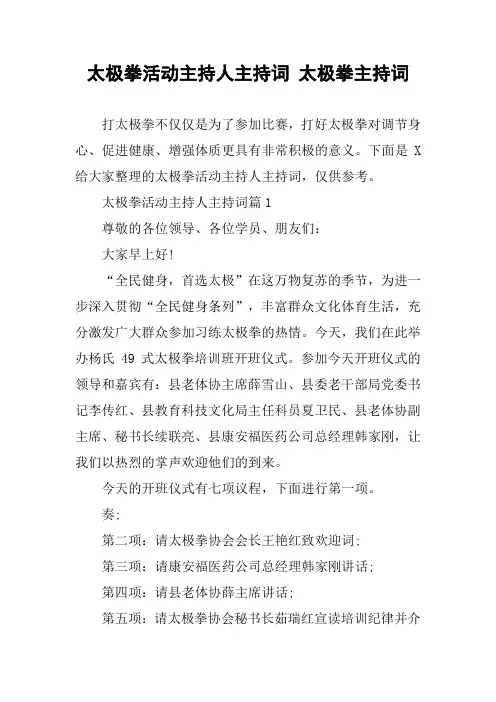 太极拳活动主持人主持词 太极拳主持词

打太极拳不仅仅是为了参加比赛，打好太极拳对调节身心、促进健康、增强体质更具有非常积极的意义。下面是 X 给大家整理的太极拳活动主持人主持词，仅供参考。

太极拳活动主持人主持词篇 1

尊敬的各位领导、各位学员、朋友们：

大家早上好!

“全民健身，首选太极”在这万物复苏的季节，为进一步深入贯彻“全民健身条列”，丰富群众文化体育生活，充分激发广大群众参加习练太极拳的热情。今天，我们在此举办杨氏 49 式太极拳培训班开班仪式。参加今天开班仪式的领导和嘉宾有：县老体协主席薛雪山、县委老干部局党委书记李传红、县教育科技文化局主任科员夏卫民、县老体协副主席、秘书长续联亮、县康安福医药公司总经理韩家刚，让我们以热烈的掌声欢迎他们的到来。

今天的开班仪式有七项议程，下面进行第一项。

奏:

第二项：请太极拳协会会长王艳红致欢迎词;

第三项：请康安福医药公司总经理韩家刚讲话;

第四项：请县老体协薛主席讲话;

第五项：请太极拳协会秘书长茹瑞红宣读培训纪律并介